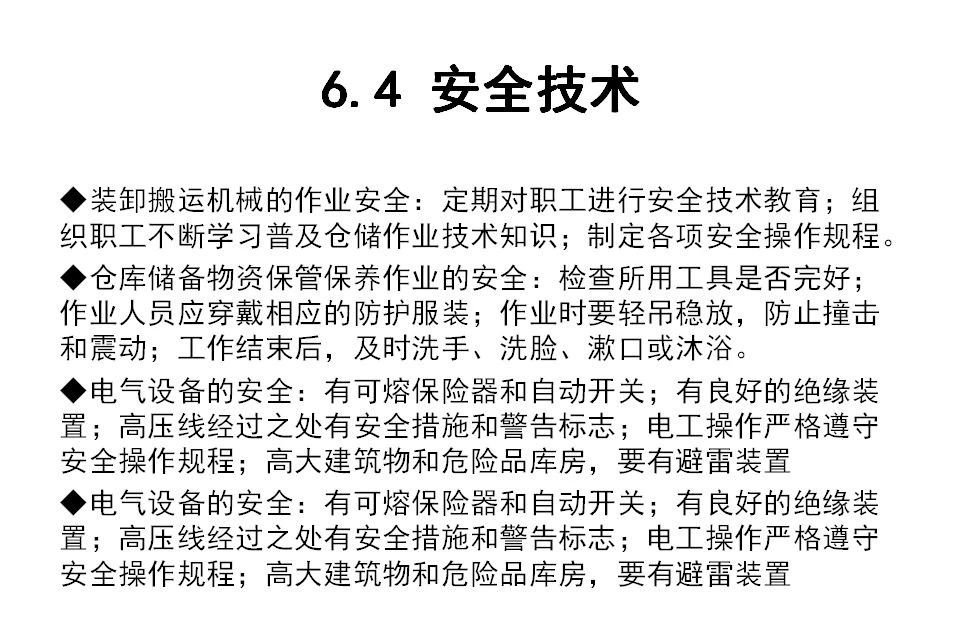 6.4 安全技术

◆装卸搬运机械的作业安全：定期对职工进行安全技术教育；组织职工不断学习普及仓储作业技术知识；制定各项安全操作规程。

◆仓库储备物资保管保养作业的安全：检查所用工具是否完好；作业人员应穿戴相应的防护服装；作业时要轻吊稳放，防止撞击和震动；工作结束后，及时洗手、洗脸、漱口或沐浴。

◆电气设备的安全：有可熔保险器和自动开关；有良好的绝缘装置；高压线经过之处有安全措施和警告标志；电工操作严格遵守安全操作规程；高大建筑物和危险品库房，要有避雷装置

◆电气设备的安全：有可熔保险器和自动开关；有良好的绝缘装置；高压线经过之处有安全措施和警告标志；电工操作严格遵守安全操作规程；高大建筑物和危险品库房，要有避雷装置